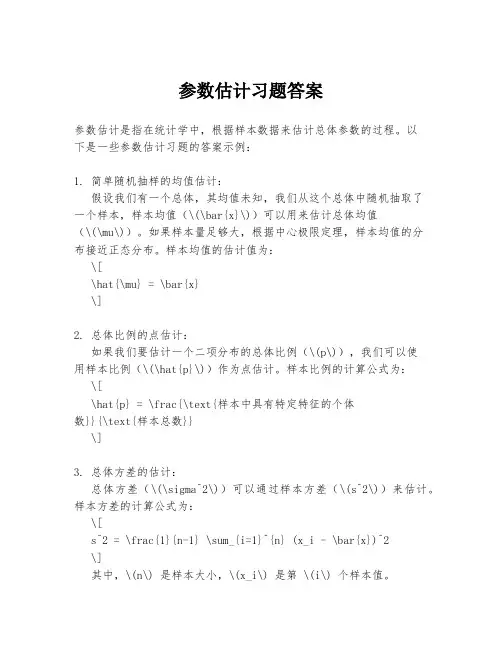 参数估计习题答案

参数估计是指在统计学中，根据样本数据来估计总体参数的过程。以下是一些参数估计习题的答案示例：

1. 简单随机抽样的均值估计：
假设我们有一个总体，其均值未知，我们从这个总体中随机抽取了一个样本，样本均值（\(\bar{x}\)）可以用来估计总体均值（\(\mu\)）。如果样本量足够大，根据中心极限定理，样本均值的分布接近正态分布。样本均值的估计值为：
\[
\hat{\mu} = \bar{x}
\]

2. 总体比例的点估计：
如果我们要估计一个二项分布的总体比例（\(p\)），我们可以使用样本比例（\(\hat{p}\)）作为点估计。样本比例的计算公式为：
\[
\hat{p} = \frac{\text{样本中具有特定特征的个体数}}{\text{样本总数}}
\]

3. 总体方差的估计：
总体方差（\(\sigma^2\)）可以通过样本方差（\(s^2\)）来估计。样本方差的计算公式为：
\[
s^2 = \frac{1}{n-1} \sum_{i=1}^{n} (x_i - \bar{x})^2
\]
其中，\(n\) 是样本大小，\(x_i\) 是第 \(i\) 个样本值。